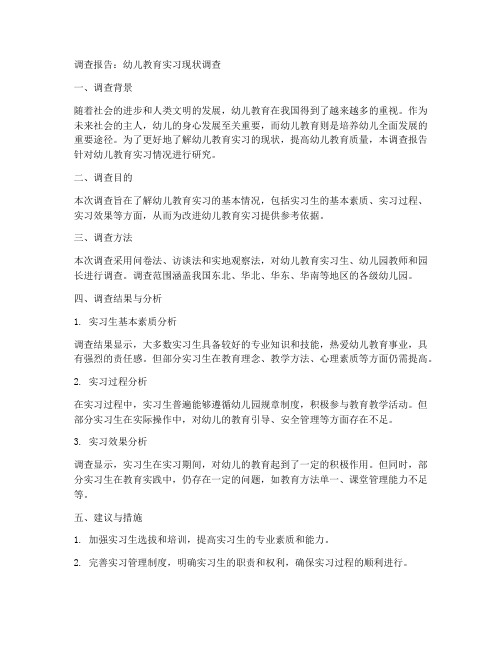 调查报告：幼儿教育实习现状调查

一、调查背景

随着社会的进步和人类文明的发展，幼儿教育在我国得到了越来越多的重视。作为未来社会的主人，幼儿的身心发展至关重要，而幼儿教育则是培养幼儿全面发展的重要途径。为了更好地了解幼儿教育实习的现状，提高幼儿教育质量，本调查报告针对幼儿教育实习情况进行研究。

二、调查目的

本次调查旨在了解幼儿教育实习的基本情况，包括实习生的基本素质、实习过程、实习效果等方面，从而为改进幼儿教育实习提供参考依据。

三、调查方法

本次调查采用问卷法、访谈法和实地观察法，对幼儿教育实习生、幼儿园教师和园长进行调查。调查范围涵盖我国东北、华北、华东、华南等地区的各级幼儿园。

四、调查结果与分析

1. 实习生基本素质分析

调查结果显示，大多数实习生具备较好的专业知识和技能，热爱幼儿教育事业，具有强烈的责任感。但部分实习生在教育理念、教学方法、心理素质等方面仍需提高。

2. 实习过程分析

在实习过程中，实习生普遍能够遵循幼儿园规章制度，积极参与教育教学活动。但部分实习生在实际操作中，对幼儿的教育引导、安全管理等方面存在不足。

3. 实习效果分析

调查显示，实习生在实习期间，对幼儿的教育起到了一定的积极作用。但同时，部分实习生在教育实践中，仍存在一定的问题，如教育方法单一、课堂管理能力不足等。

五、建议与措施

1. 加强实习生选拔和培训，提高实习生的专业素质和能力。

2. 完善实习管理制度，明确实习生的职责和权利，确保实习过程的顺利进行。